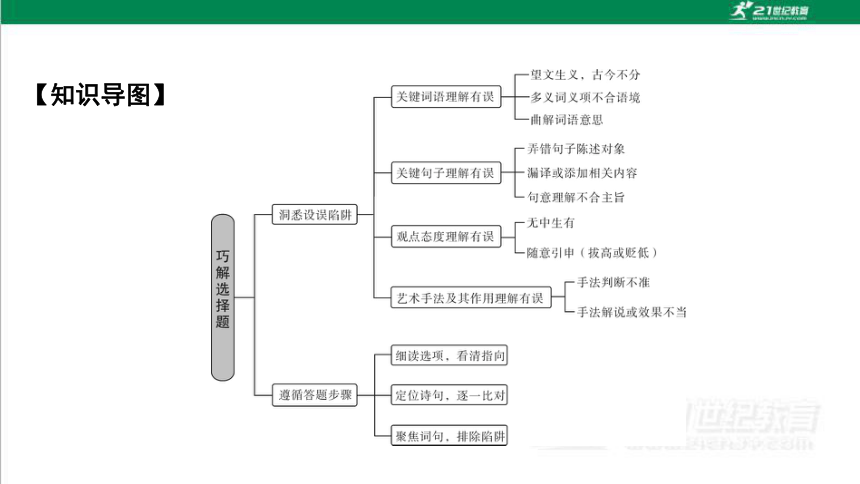 21世纪教育

【知识导图】

巧解选择题

洞悉设误陷阱

关键词语理解有误
望文生义，古今不分
多义词义项不合语境
曲解词语意思

关键句子理解有误
弄错句子陈述对象
漏译或添加相关内容
句意理解不合主旨

观点态度理解有误
无中生有
随意引申（拔高或贬低）

艺术手法及其作用理解有误
手法判断不准
手法解说或效果不当

遵循答题步骤
细读选项，看清指向
定位诗句，逐一比对
聚焦词句，排除陷阱

世纪教育